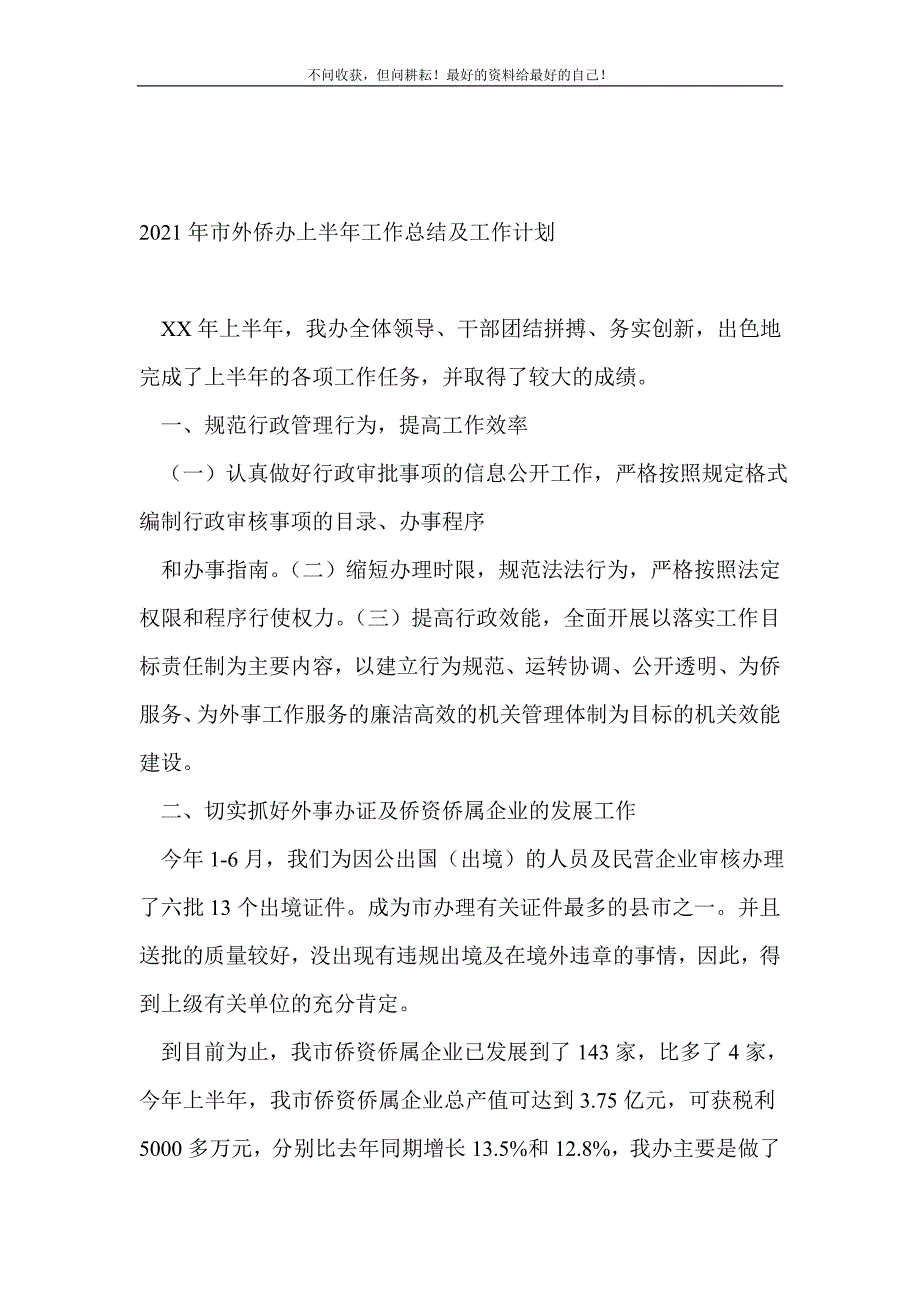 不问收获，但问耕耘！最好的资料给最好的自己！

2021年市外侨办上半年工作总结及工作计划

XX年上半年，我办全体领导、干部团结拼搏、务实创新，出色地完成了上半年的各项工作任务，并取得了较大的成绩。

一、规范行政管理行为，提高工作效率

（一）认真做好行政审批事项的信息公开工作，严格按照规定格式编制行政审核事项的目录、办事程序

和办事指南。（二）缩短办理时限，规范法法行为，严格按照法定权限和程序行使权力。（三）提高行政效能，全面开展以落实工作目标责任制为主要内容，以建立行为规范、运转协调、公开透明、为侨服务、为外事工作服务的廉洁高效的机关管理体制为目标的机关效能建设。

二、切实抓好外事办证及侨资侨属企业的发展工作

今年1-6月，我们为因公出国（出境）的人员及民营企业审核办理了六批13个出境证件。成为市办理有关证件最多的县市之一。并且送批的质量较好，没出现有违规出境及在境外违章的事情，因此，得到上级有关单位的充分肯定。

到目前为止，我市侨资侨属企业已发展到了143家，比多了4家，今年上半年，我市侨资侨属企业总产值可达到3.75亿元，可获税利5000多万元，分别比去年同期增长13.5%和12.8%，我办主要是做了